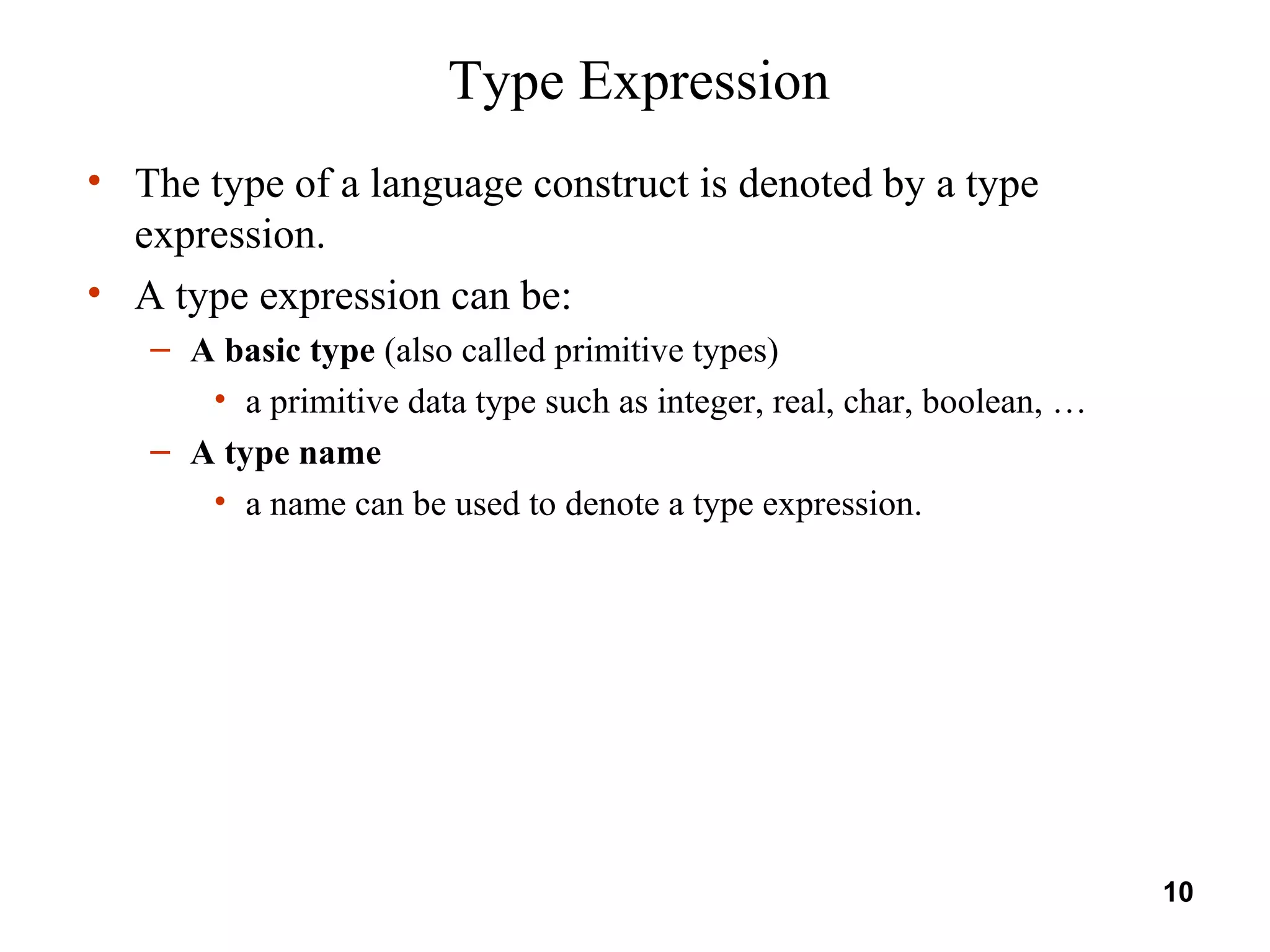 Type Expression

• The type of a language construct is denoted by a type expression.
• A type expression can be:
– A basic type (also called primitive types)
• a primitive data type such as integer, real, char, boolean, …
– A type name
• a name can be used to denote a type expression.

10